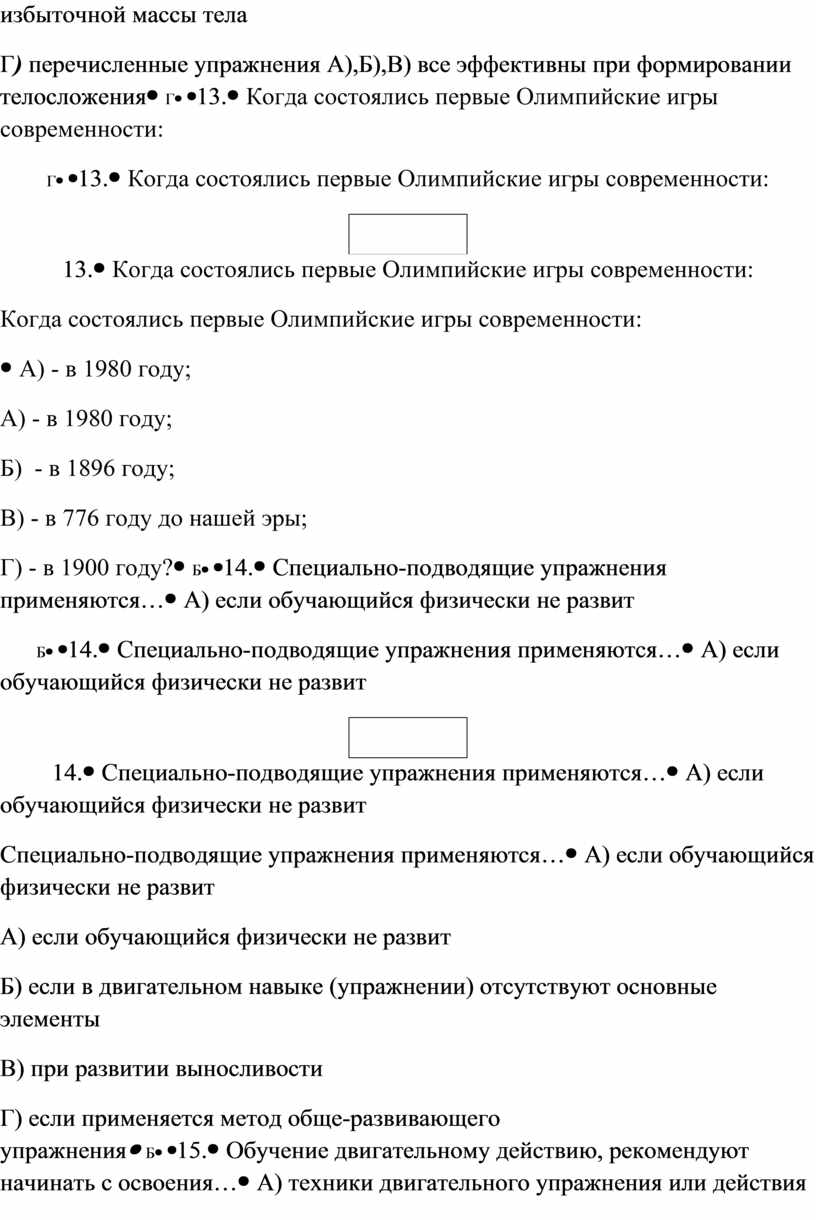 избыточной массы тела

Г) перечисленные упражнения А),Б),В) все эффективны при формировании телосложения• Г• •13.• Когда состоялись первые Олимпийские игры современности:

Г• •13.• Когда состоялись первые Олимпийские игры современности:

13.• Когда состоялись первые Олимпийские игры современности:

Когда состоялись первые Олимпийские игры современности:

• А) - в 1980 году;

А) - в 1980 году;

Б) - в 1896 году;

В) - в 776 году до нашей эры;

Г) - в 1900 году?• Б• •14.• Специально-подводящие упражнения применяются…• А) если обучающийся физически не развит

Б• •14.• Специально-подводящие упражнения применяются…• А) если обучающийся физически не развит

14.• Специально-подводящие упражнения применяются…• А) если обучающийся физически не развит

Специально-подводящие упражнения применяются…• А) если обучающийся физически не развит

А) если обучающийся физически не развит

Б) если в двигательном навыке (упражнении) отсутствуют основные элементы

В) при развитии выносливости

Г) если применяется метод обще-развивающего упражнения• Б• •15.• Обучение двигательному действию, рекомендуют начинать с освоения…• А) техники двигательного упражнения или действия